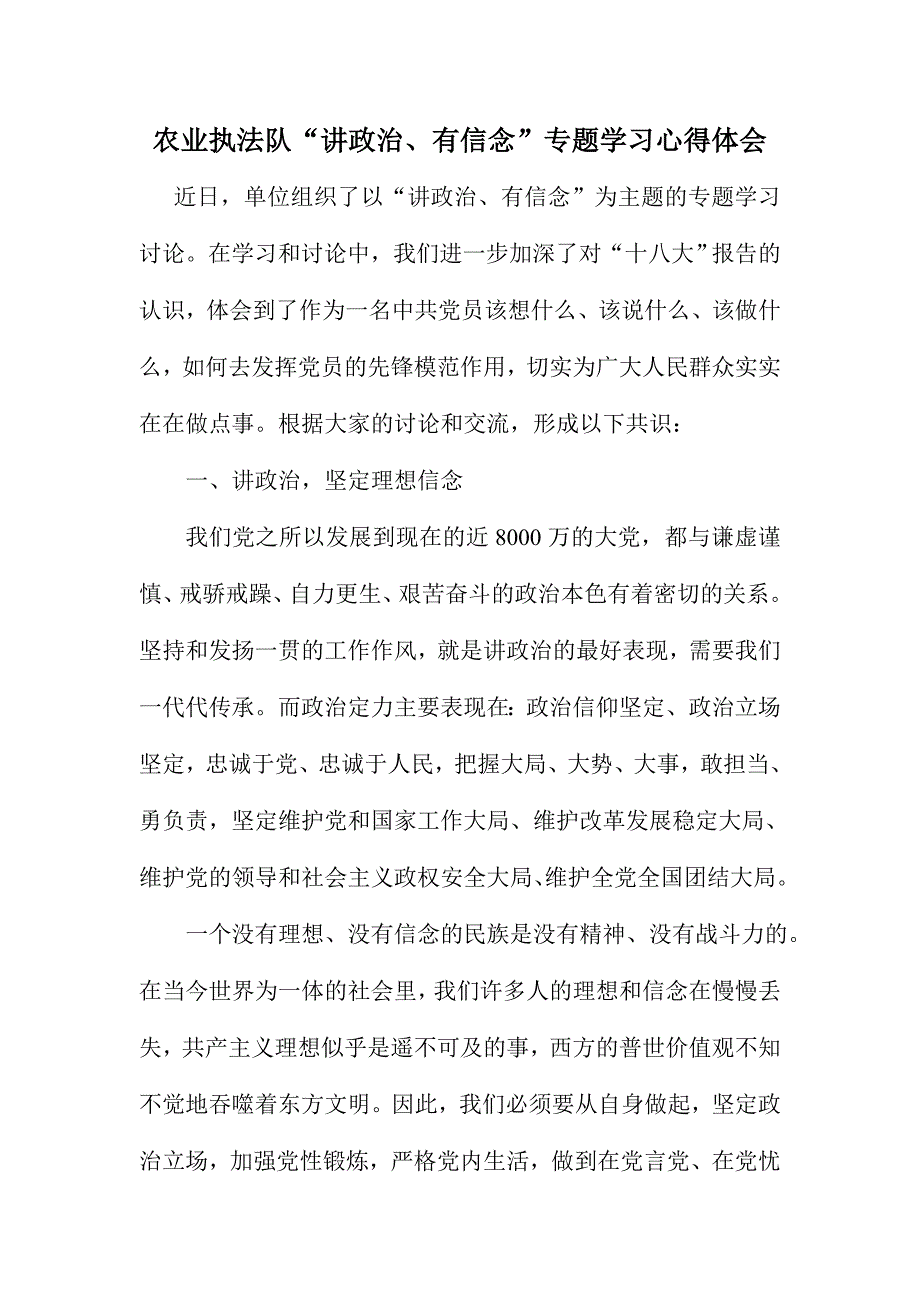 农业执法队“讲政治、有信念”专题学习心得体会

近日，单位组织了以“讲政治、有信念”为主题的专题学习讨论。在学习和讨论中，我们进一步加深了对“十八大”报告的认识，体会到了作为一名中共党员该想什么、该说什么、该做什么，如何去发挥党员的先锋模范作用，切实为广大人民群众实实在在做点事。根据大家的讨论和交流，形成以下共识：

一、讲政治，坚定理想信念

我们党之所以发展到现在的近 8000 万的大党，都与谦虚谨慎、戒骄戒躁、自力更生、艰苦奋斗的政治本色有着密切的关系。坚持和发扬一贯的工作作风，就是讲政治的最好表现，需要我们一代代传承。而政治定力主要表现在：政治信仰坚定、政治立场坚定，忠诚于党、忠诚于人民，把握大局、大势、大事，敢担当、勇负责，坚定维护党和国家工作大局、维护改革发展稳定大局、维护党的领导和社会主义政权安全大局、维护全党全国团结大局。

一个没有理想、没有信念的民族是没有精神、没有战斗力的。在当今世界为一体的社会里，我们许多人的理想和信念在慢慢丢失，共产主义理想似乎是遥不可及的事，西方的普世价值观不知不觉地吞噬着东方文明。因此，我们必须要从自身做起，坚定政治立场，加强党性锻炼，严格党内生活，做到在党言党、在党忧